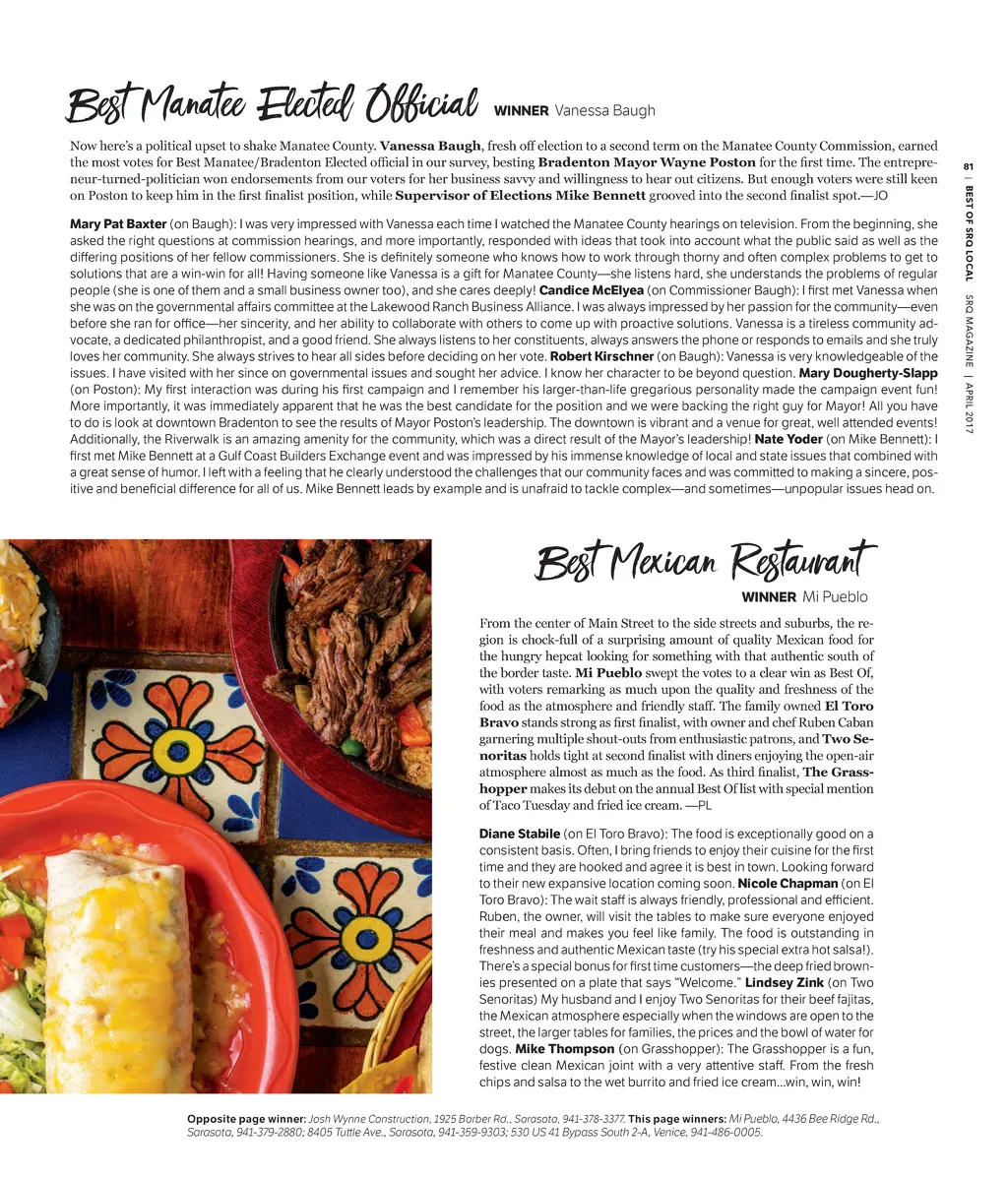 Best Manatee Elected Official WINNER Vanessa Baugh

Now here's a political upset to shake Manatee County. Vanessa Baugh, fresh off election to a second term on the Manatee County Commission, earned the most votes for Best Manatee/Bradenton Elected official in our survey, besting Bradenton Mayor Wayne Poston for the first time. The entrepreneur-turned-politician won endorsements from our voters for her business savvy and willingness to hear out citizens. But enough voters were still keen on Poston to keep him in the first finalist position, while Supervisor of Elections Mike Bennett grooved into the second finalist spot.—JO

Mary Pat Baxter (on Baugh): I was very impressed with Vanessa each time I watched the Manatee County hearings on television. From the beginning, she asked the right questions at commission hearings, and more importantly, responded with ideas that took into account what the public said as well as the differing positions of her fellow commissioners. She is definitely someone who knows how to work through thorny and often complex problems to get to solutions that are a win-win for all! Having someone like Vanessa is a gift for Manatee County—she listens hard, she understands the problems of regular people (she is one of them and a small business owner too), and she cares deeply! Candice McElyea (on Commissioner Baugh): I first met Vanessa when she was on the governmental affairs committee at the Lakewood Ranch Business Alliance. I was always impressed by her passion for the community—even before she ran for office—her sincerity, and her ability to collaborate with others to come up with proactive solutions. Vanessa is a tireless community advocate, a dedicated philanthropist, and a good friend. She always listens to her constituents, always answers the phone or responds to emails and she truly loves her community. She always strives to hear all sides before deciding on her vote. Robert Kirschner (on Baugh): Vanessa is very knowledgeable of the issues. I have visited with her since on governmental issues and sought her advice. I know her character to be beyond question. Mary Dougherty-Slapp (on Poston): My first interaction was during his first campaign and I remember his larger-than-life gregarious personality made the campaign event fun! More importantly, it was immediately apparent that he was the best candidate for the position and we were backing the right guy for Mayor! All you have to do is look at downtown Bradenton to see the results of Mayor Poston's leadership. The downtown is vibrant and a venue for great, well attended events! Additionally, the Riverwalk is an amazing amenity for the community, which was a direct result of the Mayor's leadership! Nate Yoder (on Mike Bennett): I first met Mike Bennett at a Gulf Coast Builders Exchange event and was impressed by his immense knowledge of local and state issues that combined with a great sense of humor. I left with a feeling that he clearly understood the challenges that our community faces and was committed to making a sincere, positive and beneficial difference for all of us. Mike Bennett leads by example and is unafraid to tackle complex—and sometimes—unpopular issues head on.

81 | BEST OF SRQ LOCAL SRQ MAGAZINE | APRIL 2017

Best Mexican Restaurant
WINNER Mi Pueblo

From the center of Main Street to the side streets and suburbs, the region is chock-full of a surprising amount of quality Mexican food for the hungry hepcat looking for something with that authentic south of the border taste. Mi Pueblo swept the votes to a clear win as Best Of, with voters remarking as much upon the quality and freshness of the food as the atmosphere and friendly staff. The family owned El Toro Bravo stands strong as first finalist, with owner and chef Ruben Caban garnering multiple shout-outs from enthusiastic patrons, and Two Senoritas holds tight at second finalist with diners enjoying the open-air atmosphere almost as much as the food. As third finalist, The Grasshopper makes its debut on the annual Best Of list with special mention of Taco Tuesday and fried ice cream. —PL

Diane Stabile (on El Toro Bravo): The food is exceptionally good on a consistent basis. Often, I bring friends to enjoy their cuisine for the first time and they are hooked and agree it is best in town. Looking forward to their new expansive location coming soon. Nicole Chapman (on El Toro Bravo): The wait staff is always friendly, professional and efficient. Ruben, the owner, will visit the tables to make sure everyone enjoyed their meal and makes you feel like family. The food is outstanding in freshness and authentic Mexican taste (try his special extra hot salsa!). There's a special bonus for first time customers—the deep fried brownies presented on a plate that says "Welcome." Lindsey Zink (on Two Senoritas) My husband and I enjoy Two Senoritas for their beef fajitas, the Mexican atmosphere especially when the windows are open to the street, the larger tables for families, the prices and the bowl of water for dogs. Mike Thompson (on Grasshopper): The Grasshopper is a fun, festive clean Mexican joint with a very attentive staff. From the fresh chips and salsa to the wet burrito and fried ice cream...win, win, win!

Opposite page winner: Josh Wynne Construction, 1925 Barber Rd., Sarasota, 941-378-3377. This page winners: Mi Pueblo, 4436 Bee Ridge Rd., Sarasota, 941-379-2880; 8405 Tuttle Ave., Sarasota, 941-359-9303; 530 US 41 Bypass South 2-A, Venice, 941-486-0005.